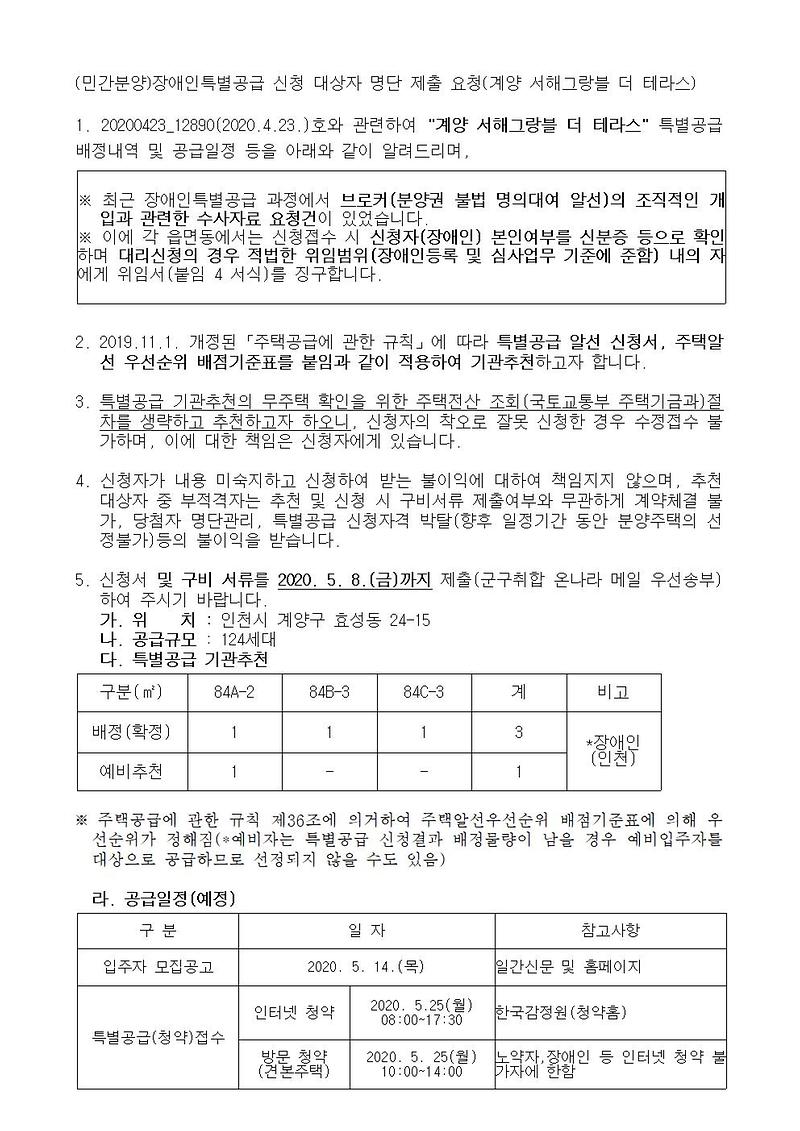 (민간분양)장애인특별공급 신청 대상자 명단 제출 요청(계양 서해그랑블 더 테라스)

1. 20200423_12890(2020.4.23.)호와 관련하여 "계양 서해그랑블 더 테라스" 특별공급 배정내역 및 공급일정 등을 아래와 같이 알려드리며,

※ 최근 장애인특별공급 과정에서 브로커(분양권 불법 명의대여 알선)의 조직적인 개입과 관련한 수사자료 요청건이 있었습니다.
※ 이에 각 읍면동에서는 신청접수 시 신청자(장애인) 본인여부를 신분증 등으로 확인하며 대리신청의 경우 적법한 위임범위(장애인등록 및 심사업무 기준에 준함) 내의 자에게 위임서(붙임 4 서식)를 징구합니다.

2. 2019.11.1. 개정된 「주택공급에 관한 규칙」에 따라 특별공급 알선 신청서, 주택알선 우선순위 배점기준표를 붙임과 같이 적용하여 기관추천하고자 합니다.

3. 특별공급 기관추천의 무주택 확인을 위한 주택전산 조회(국토교통부 주택기금과)절차를 생략하고 추천하고자 하오니, 신청자의 착오로 잘못 신청한 경우 수정접수 불가하며, 이에 대한 책임은 신청자에게 있습니다.

4. 신청자가 내용 미숙지하고 신청하여 받는 불이익에 대하여 책임지지 않으며, 추천 대상자 중 부적격자는 추천 및 신청 시 구비서류 제출여부와 무관하게 계약체결 불가, 당첨자 명단관리, 특별공급 신청자격 박탈(향후 일정기간 동안 분양주택의 선정불가)등의 불이익을 받습니다.

5. 신청서 및 구비 서류를 2020. 5. 8.(금)까지 제출(군구취합 온나라 메일 우선송부)하여 주시기 바랍니다.
가. 위 치 : 인천시 계양구 효성동 24-15
나. 공급규모 : 124세대
다. 특별공급 기관추천

| 구분(㎡) | 84A-2 | 84B-3 | 84C-3 | 계 | 비고 |
|---|---|---|---|---|---|
| 배정(확정) | 1 | 1 | 1 | 3 | *장애인 (인천) |
| 예비추천 | 1 | - | - | 1 | |

※ 주택공급에 관한 규칙 제36조에 의거하여 주택알선우선순위 배점기준표에 의해 우선순위가 정해짐(*예비자는 특별공급 신청결과 배정물량이 남을 경우 예비입주자를 대상으로 공급하므로 선정되지 않을 수도 있음)

라. 공급일정(예정)

| 구 분 | 일 자 | | 참고사항 |
|---|---|---|---|
| 입주자 모집공고 | 2020. 5. 14.(목) | | 일간신문 및 홈페이지 |
| 특별공급(청약)접수 | 인터넷 청약 | 2020. 5.25(월) 08:00~17:30 | 한국감정원(청약홈) |
| | 방문 청약 (견본주택) | 2020. 5. 25(월) 10:00~14:00 | 노약자,장애인 등 인터넷 청약 불가자에 한함 |